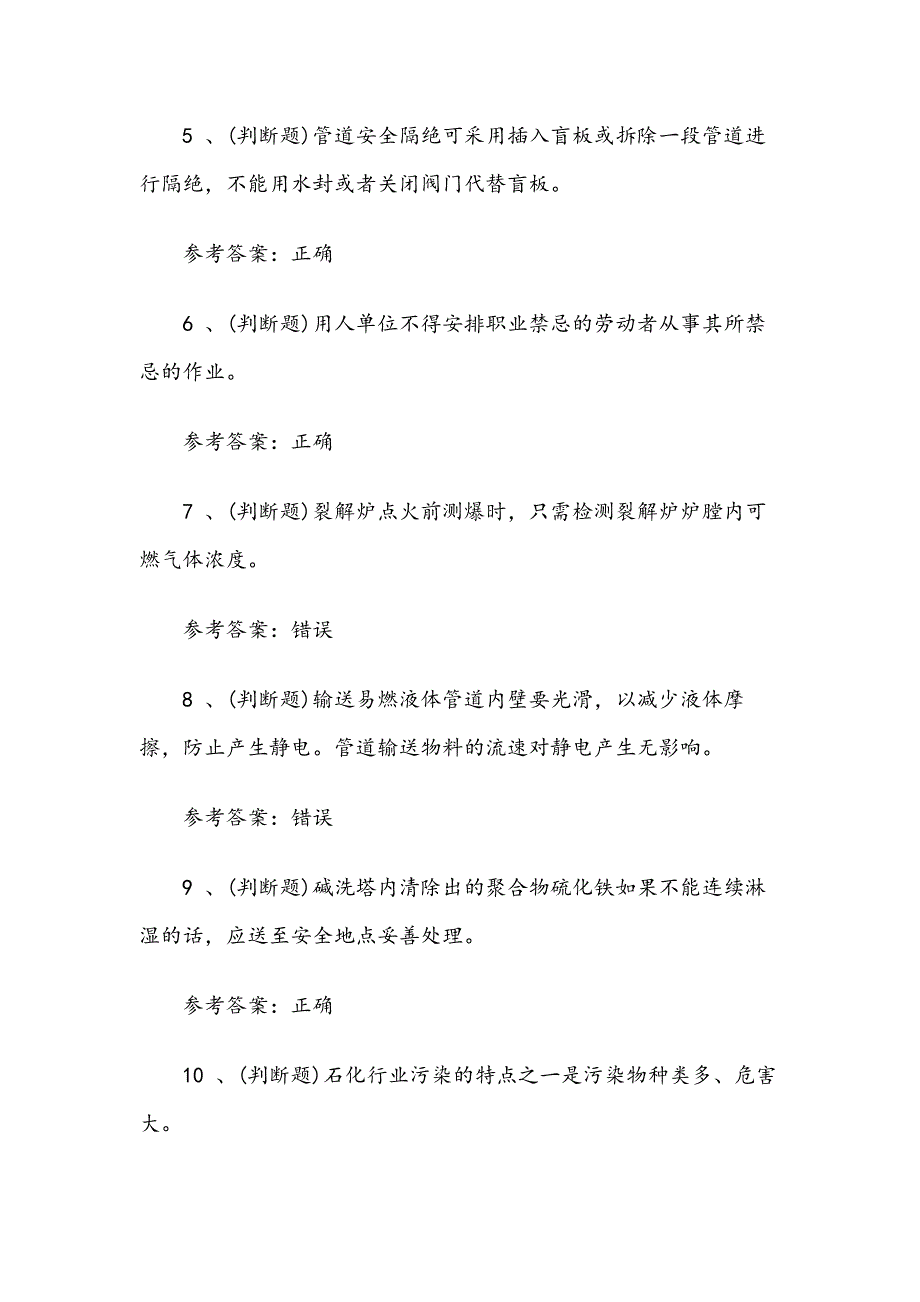 5 、(判断题)管道安全隔绝可采用插入盲板或拆除一段管道进行隔绝，不能用水封或者关闭阀门代替盲板。

参考答案：正确

6 、(判断题)用人单位不得安排职业禁忌的劳动者从事其所禁忌的作业。

参考答案：正确

7 、(判断题)裂解炉点火前测爆时，只需检测裂解炉炉膛内可燃气体浓度。

参考答案：错误

8 、(判断题)输送易燃液体管道内壁要光滑，以减少液体摩擦，防止产生静电。管道输送物料的流速对静电产生无影响。

参考答案：错误

9 、(判断题)碱洗塔内清除出的聚合物硫化铁如果不能连续淋湿的话，应送至安全地点妥善处理。

参考答案：正确

10 、(判断题)石化行业污染的特点之一是污染物种类多、危害大。